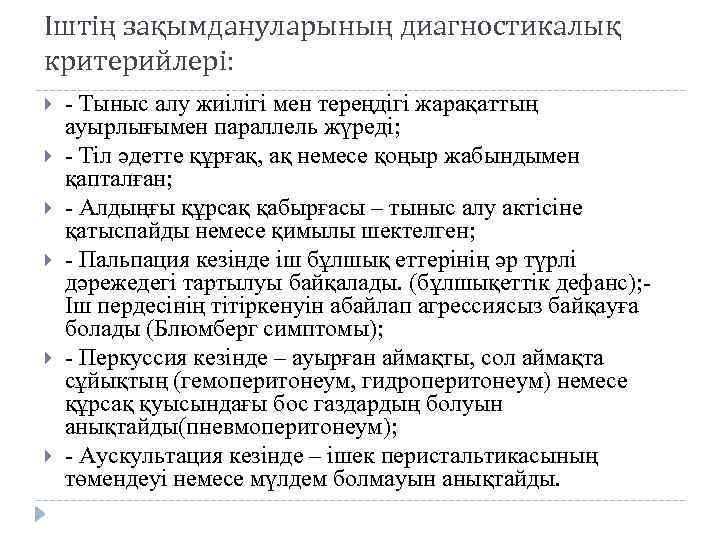 Іштің зақымдануларының диагностикалық критерийлері:

- Тыныс алу жиілігі мен тереңдігі жарақаттың ауырлығымен параллель жүреді;

- Тіл әдетте құрғақ, ақ немесе қоңыр жабындымен қапталған;

- Алдыңғы құрсақ қабырғасы – тыныс алу актісіне қатыспайды немесе қимылы шектелген;

- Пальпация кезінде іш бұлшық еттерінің әр түрлі дәрежедегі тартылуы байқалады. (бұлшықеттік дефанс);- Іш пердесінің тітіркенуін абайлап агрессиясыз байқауға болады (Блюмберг симптомы);

- Перкуссия кезінде – ауырған аймақты, сол аймақта сұйықтың (гемоперитонеум, гидроперитонеум) немесе құрсақ қуысындағы бос газдардың болуын анықтайды(пневмоперитонеум);

- Аускультация кезінде – ішек перистальтикасының төмендеуі немесе мүлдем болмауын анықтайды.